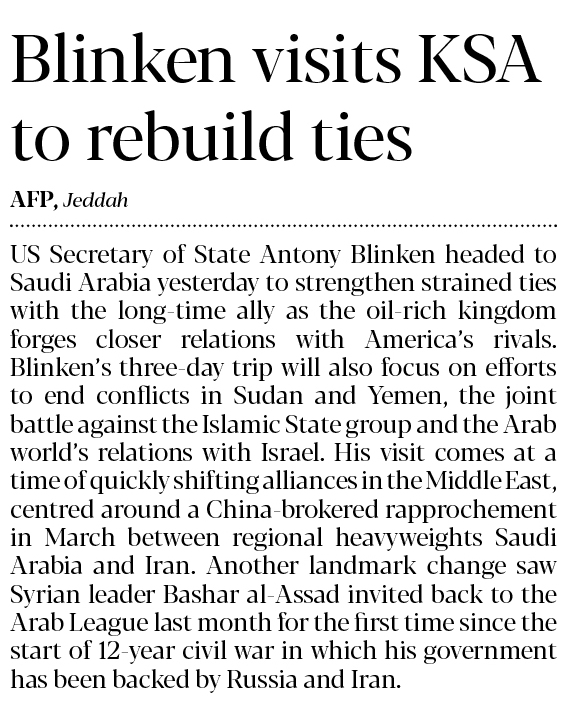 Blinken visits KSA to rebuild ties

AFP, Jeddah

US Secretary of State Antony Blinken headed to Saudi Arabia yesterday to strengthen strained ties with the long-time ally as the oil-rich kingdom forges closer relations with America's rivals. Blinken's three-day trip will also focus on efforts to end conflicts in Sudan and Yemen, the joint battle against the Islamic State group and the Arab world's relations with Israel. His visit comes at a time of quickly shifting alliances in the Middle East, centred around a China-brokered rapprochement in March between regional heavyweights Saudi Arabia and Iran. Another landmark change saw Syrian leader Bashar al-Assad invited back to the Arab League last month for the first time since the start of 12-year civil war in which his government has been backed by Russia and Iran.